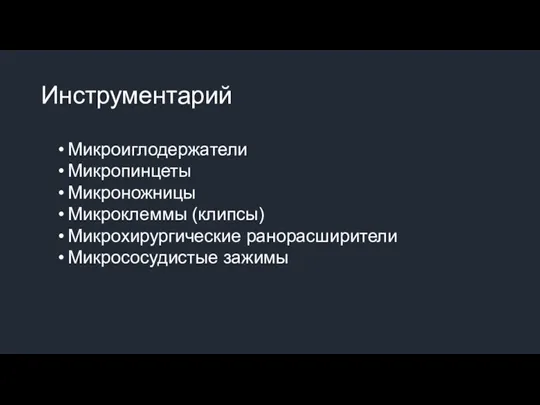 Инструментарий

• Микроиглодержатели
• Микропинцеты
• Микроножницы
• Микроклеммы (клипсы)
• Микрохирургические ранорасширители
• Микрососудистые зажимы